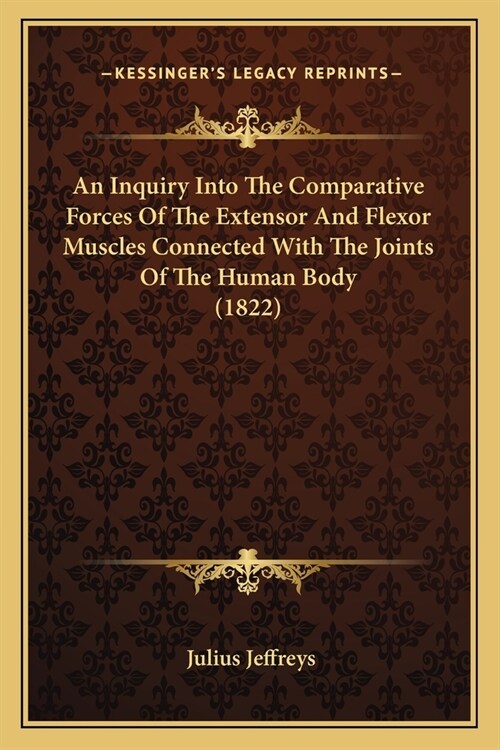 —KESSINGER'S LEGACY REPRINTS—

An Inquiry Into The Comparative Forces Of The Extensor And Flexor Muscles Connected With The Joints Of The Human Body (1822)

Julius Jeffreys